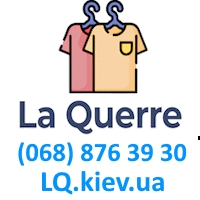 La Querre
(068) 876 39 30
LQ.kiev.ua